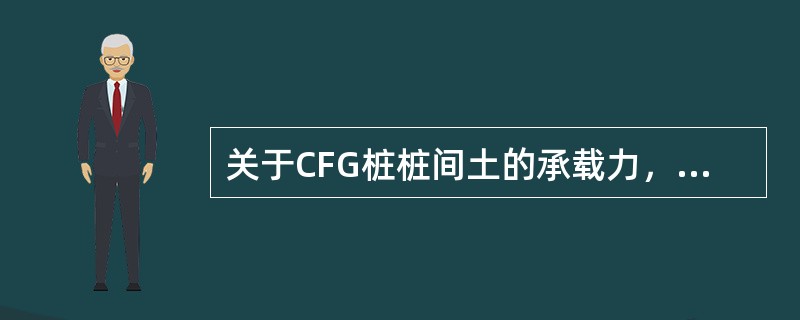 关于CFG桩桩间土的承载力，...